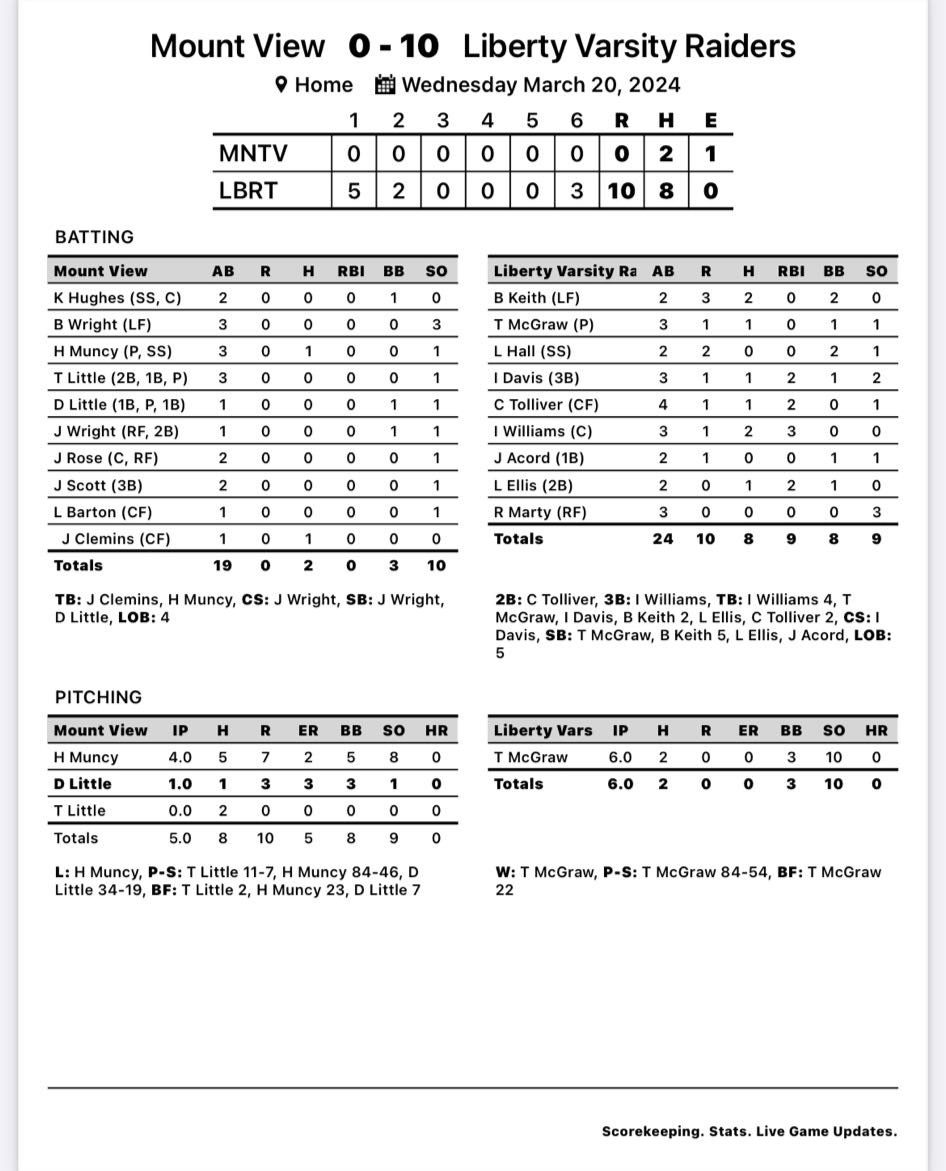 Mount View 0 - 10 Liberty Varsity Raiders

Home Wednesday March 20, 2024

| | 1 | 2 | 3 | 4 | 5 | 6 | R | H | E |
|---|---|---|---|---|---|---|---|---|---|
| MNTV | 0 | 0 | 0 | 0 | 0 | 0 | 0 | 2 | 1 |
| LBRT | 5 | 2 | 0 | 0 | 0 | 3 | 10 | 8 | 0 |

BATTING

| Mount View | AB | R | H | RBI | BB | SO |
|---|---|---|---|---|---|---|
| K Hughes (SS, C) | 2 | 0 | 0 | 0 | 1 | 0 |
| B Wright (LF) | 3 | 0 | 0 | 0 | 0 | 3 |
| H Muncy (P, SS) | 3 | 0 | 1 | 0 | 0 | 1 |
| T Little (2B, 1B, P) | 3 | 0 | 0 | 0 | 0 | 1 |
| D Little (1B, P, 1B) | 1 | 0 | 0 | 0 | 1 | 1 |
| J Wright (RF, 2B) | 1 | 0 | 0 | 0 | 1 | 1 |
| J Rose (C, RF) | 2 | 0 | 0 | 0 | 0 | 1 |
| J Scott (3B) | 2 | 0 | 0 | 0 | 0 | 1 |
| L Barton (CF) | 1 | 0 | 0 | 0 | 0 | 1 |
| J Clemins (CF) | 1 | 0 | 1 | 0 | 0 | 0 |
| Totals | 19 | 0 | 2 | 0 | 3 | 10 |

TB: J Clemins, H Muncy, CS: J Wright, SB: J Wright, D Little, LOB: 4

| Liberty Varsity Ra | AB | R | H | RBI | BB | SO |
|---|---|---|---|---|---|---|
| B Keith (LF) | 2 | 3 | 2 | 0 | 2 | 0 |
| T McGraw (P) | 3 | 1 | 1 | 0 | 1 | 1 |
| L Hall (SS) | 2 | 2 | 0 | 0 | 2 | 1 |
| I Davis (3B) | 3 | 1 | 1 | 2 | 1 | 2 |
| C Tolliver (CF) | 4 | 1 | 1 | 2 | 0 | 1 |
| I Williams (C) | 3 | 1 | 2 | 3 | 0 | 0 |
| J Acord (1B) | 2 | 1 | 0 | 0 | 1 | 1 |
| L Ellis (2B) | 2 | 0 | 1 | 2 | 1 | 0 |
| R Marty (RF) | 3 | 0 | 0 | 0 | 0 | 3 |
| Totals | 24 | 10 | 8 | 9 | 8 | 9 |

2B: C Tolliver, 3B: I Williams, TB: I Williams 4, T McGraw, I Davis, B Keith 2, L Ellis, C Tolliver 2, CS: I Davis, SB: T McGraw, B Keith 5, L Ellis, J Acord, LOB: 5

PITCHING

| Mount View | IP | H | R | ER | BB | SO | HR |
|---|---|---|---|---|---|---|---|
| H Muncy | 4.0 | 5 | 7 | 2 | 5 | 8 | 0 |
| D Little | 1.0 | 1 | 3 | 3 | 3 | 1 | 0 |
| T Little | 0.0 | 2 | 0 | 0 | 0 | 0 | 0 |
| Totals | 5.0 | 8 | 10 | 5 | 8 | 9 | 0 |

L: H Muncy, P-S: T Little 11-7, H Muncy 84-46, D Little 34-19, BF: T Little 2, H Muncy 23, D Little 7

| Liberty Vars | IP | H | R | ER | BB | SO | HR |
|---|---|---|---|---|---|---|---|
| T McGraw | 6.0 | 2 | 0 | 0 | 3 | 10 | 0 |
| Totals | 6.0 | 2 | 0 | 0 | 3 | 10 | 0 |

W: T McGraw, P-S: T McGraw 84-54, BF: T McGraw 22

Scorekeeping. Stats. Live Game Updates.